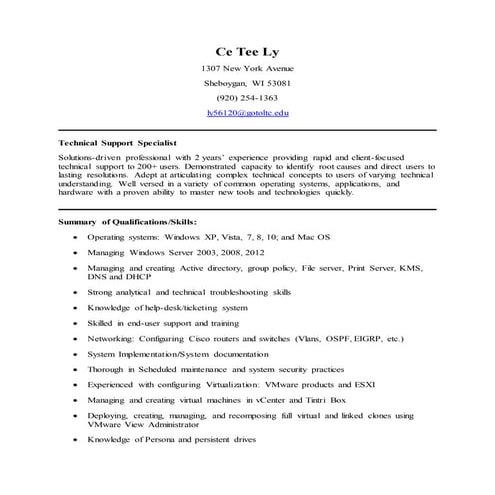 Ce Tee Ly

1307 New York Avenue

Sheboygan, WI 53081

(920) 254-1363

ly56120@gotoltc.edu

Technical Support Specialist

Solutions-driven professional with 2 years' experience providing rapid and client-focused technical support to 200+ users. Demonstrated capacity to identify root causes and direct users to lasting resolutions. Adept at articulating complex technical concepts to users of varying technical understanding. Well versed in a variety of common operating systems, applications, and hardware with a proven ability to master new tools and technologies quickly.

Summary of Qualifications/Skills:

• Operating systems: Windows XP, Vista, 7, 8, 10; and Mac OS
• Managing Windows Server 2003, 2008, 2012
• Managing and creating Active directory, group policy, File server, Print Server, KMS, DNS and DHCP
• Strong analytical and technical troubleshooting skills
• Knowledge of help-desk/ticketing system
• Skilled in end-user support and training
• Networking: Configuring Cisco routers and switches (Vlans, OSPF, EIGRP, etc.)
• System Implementation/System documentation
• Thorough in Scheduled maintenance and system security practices
• Experienced with configuring Virtualization: VMware products and ESXI
• Managing and creating virtual machines in vCenter and Tintri Box
• Deploying, creating, managing, and recomposing full virtual and linked clones using VMware View Administrator
• Knowledge of Persona and persistent drives